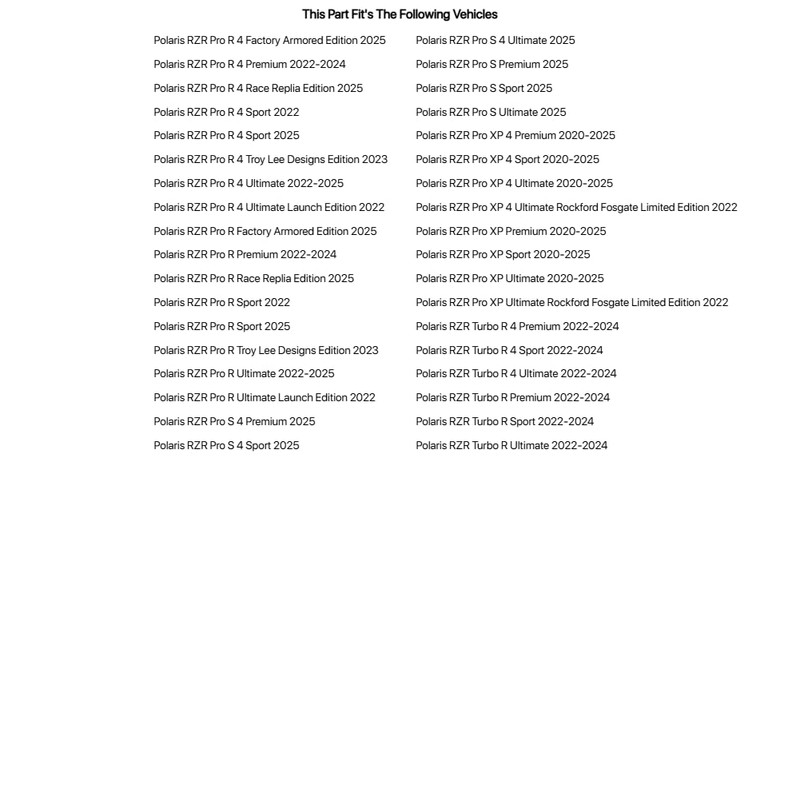 This Part Fit's The Following Vehicles

Polaris RZR Pro R 4 Factory Armored Edition 2025
Polaris RZR Pro R 4 Premium 2022-2024
Polaris RZR Pro R 4 Race Replia Edition 2025
Polaris RZR Pro R 4 Sport 2022
Polaris RZR Pro R 4 Sport 2025
Polaris RZR Pro R 4 Troy Lee Designs Edition 2023
Polaris RZR Pro R 4 Ultimate 2022-2025
Polaris RZR Pro R 4 Ultimate Launch Edition 2022
Polaris RZR Pro R Factory Armored Edition 2025
Polaris RZR Pro R Premium 2022-2024
Polaris RZR Pro R Race Replia Edition 2025
Polaris RZR Pro R Sport 2022
Polaris RZR Pro R Sport 2025
Polaris RZR Pro R Troy Lee Designs Edition 2023
Polaris RZR Pro R Ultimate 2022-2025
Polaris RZR Pro R Ultimate Launch Edition 2022
Polaris RZR Pro S 4 Premium 2025
Polaris RZR Pro S 4 Sport 2025

Polaris RZR Pro S 4 Ultimate 2025
Polaris RZR Pro S Premium 2025
Polaris RZR Pro S Sport 2025
Polaris RZR Pro S Ultimate 2025
Polaris RZR Pro XP 4 Premium 2020-2025
Polaris RZR Pro XP 4 Sport 2020-2025
Polaris RZR Pro XP 4 Ultimate 2020-2025
Polaris RZR Pro XP 4 Ultimate Rockford Fosgate Limited Edition 2022
Polaris RZR Pro XP Premium 2020-2025
Polaris RZR Pro XP Sport 2020-2025
Polaris RZR Pro XP Ultimate 2020-2025
Polaris RZR Pro XP Ultimate Rockford Fosgate Limited Edition 2022
Polaris RZR Turbo R 4 Premium 2022-2024
Polaris RZR Turbo R 4 Sport 2022-2024
Polaris RZR Turbo R 4 Ultimate 2022-2024
Polaris RZR Turbo R Premium 2022-2024
Polaris RZR Turbo R Sport 2022-2024
Polaris RZR Turbo R Ultimate 2022-2024